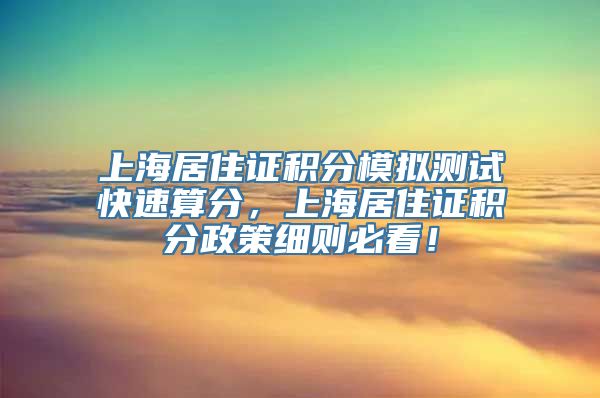 上海居住证积分模拟测试快速算分，上海居住证积分政策细则必看！